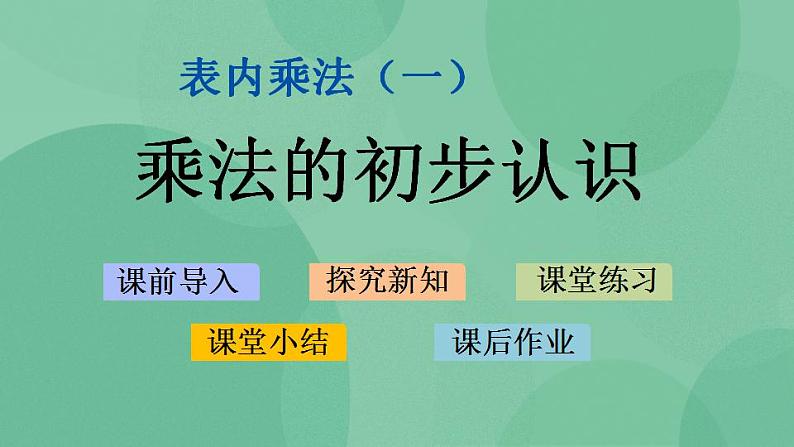 表内乘法（一）

乘法的初步认识

课前导入

探究新知

课堂练习

课堂小结

课后作业